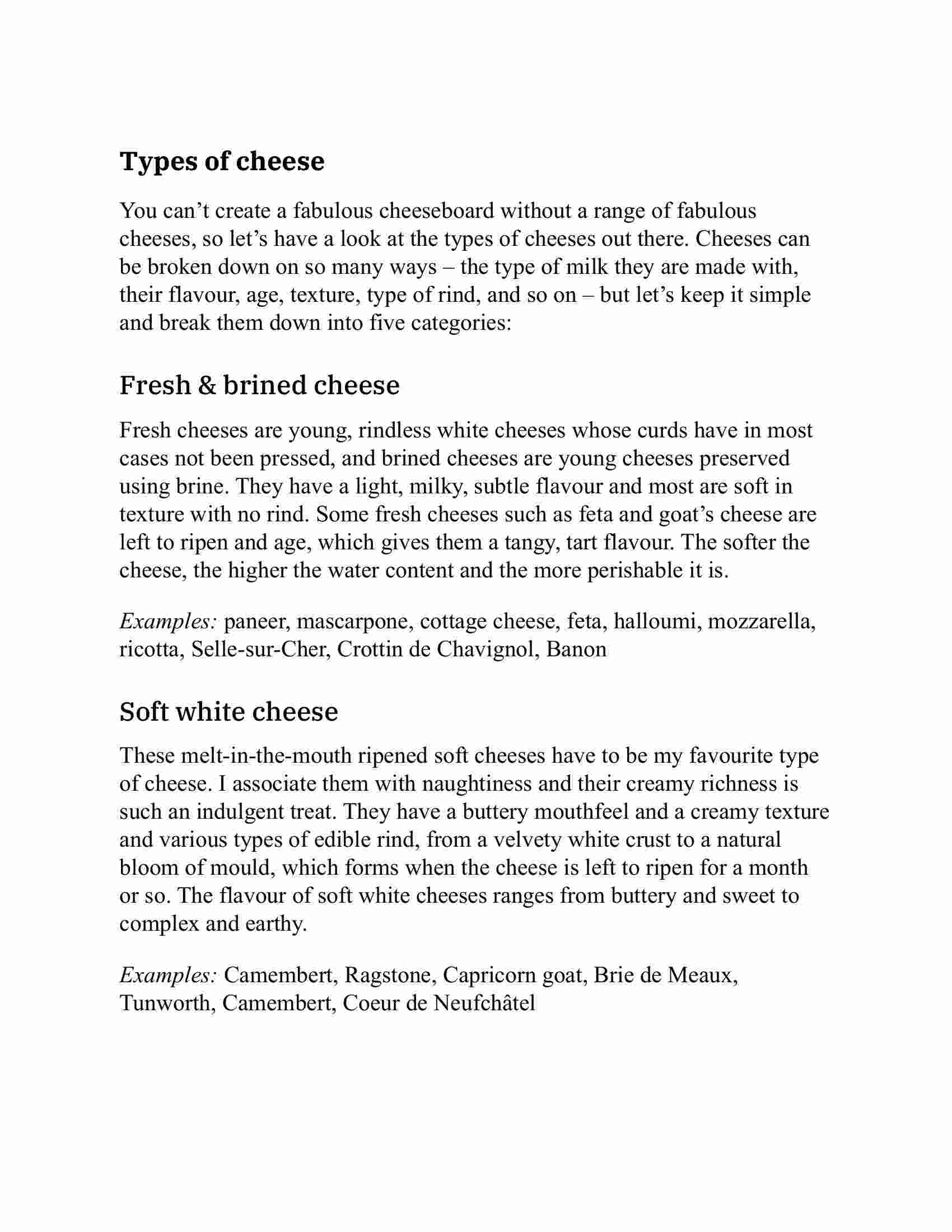 Types of cheese

You can’t create a fabulous cheeseboard without a range of fabulous cheeses, so let’s have a look at the types of cheeses out there. Cheeses can be broken down on so many ways – the type of milk they are made with, their flavour, age, texture, type of rind, and so on – but let’s keep it simple and break them down into five categories:

Fresh & brined cheese

Fresh cheeses are young, rindless white cheeses whose curds have in most cases not been pressed, and brined cheeses are young cheeses preserved using brine. They have a light, milky, subtle flavour and most are soft in texture with no rind. Some fresh cheeses such as feta and goat’s cheese are left to ripen and age, which gives them a tangy, tart flavour. The softer the cheese, the higher the water content and the more perishable it is.

Examples: paneer, mascarpone, cottage cheese, feta, halloumi, mozzarella, ricotta, Selle-sur-Cher, Crottin de Chavignol, Banon

Soft white cheese

These melt-in-the-mouth ripened soft cheeses have to be my favourite type of cheese. I associate them with naughtiness and their creamy richness is such an indulgent treat. They have a buttery mouthfeel and a creamy texture and various types of edible rind, from a velvety white crust to a natural bloom of mould, which forms when the cheese is left to ripen for a month or so. The flavour of soft white cheeses ranges from buttery and sweet to complex and earthy.

Examples: Camembert, Ragstone, Capricorn goat, Brie de Meaux, Tunworth, Camembert, Coeur de Neufchâtel